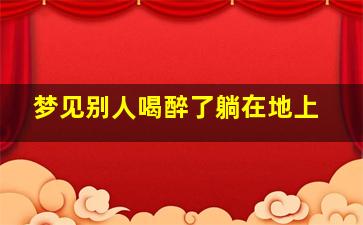 梦见别人喝醉了躺在地上